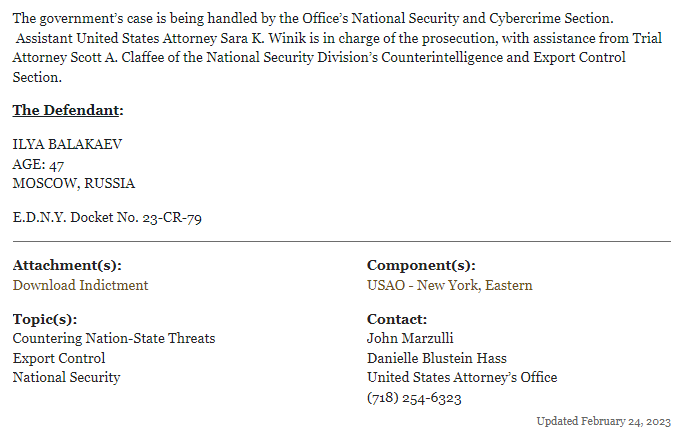 The government's case is being handled by the Office's National Security and Cybercrime Section. Assistant United States Attorney Sara K. Winik is in charge of the prosecution, with assistance from Trial Attorney Scott A. Claffee of the National Security Division's Counterintelligence and Export Control Section.

The Defendant:

ILYA BALAKAEV
AGE: 47
MOSCOW, RUSSIA

E.D.N.Y. Docket No. 23-CR-79

Attachment(s):
Download Indictment

Topic(s):
Countering Nation-State Threats
Export Control
National Security

Component(s):
USAO - New York, Eastern

Contact:
John Marzulli
Danielle Blustein Hass
United States Attorney's Office
(718) 254-6323

Updated February 24, 2023